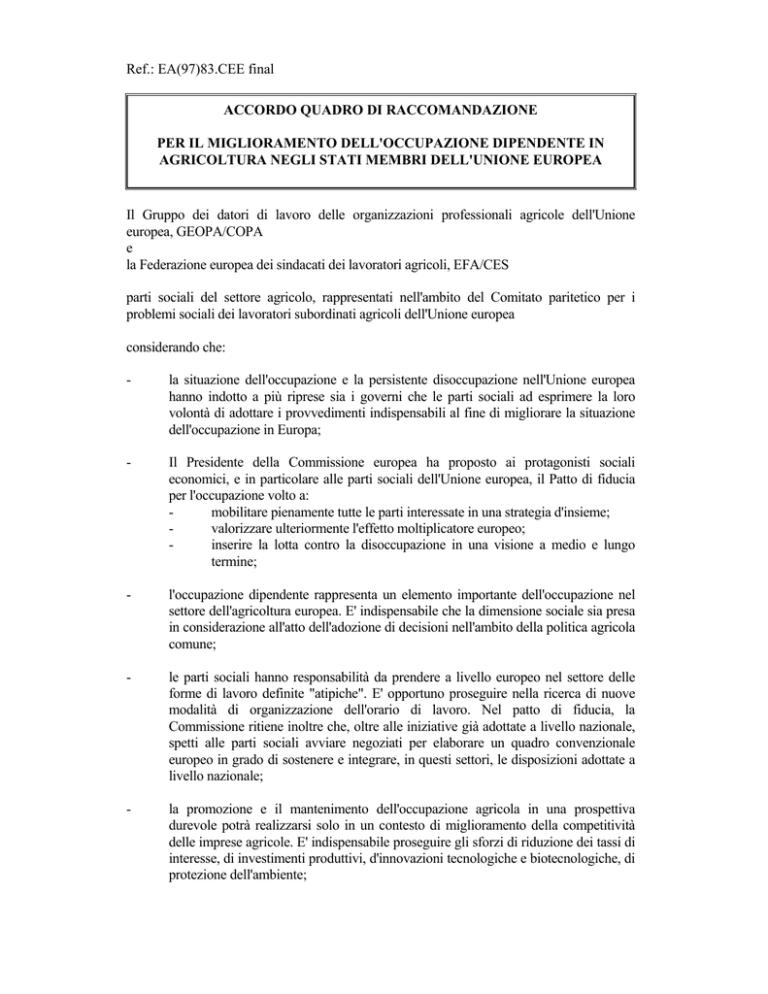 Ref.: EA(97)83.CEE final

ACCORDO QUADRO DI RACCOMANDAZIONE

PER IL MIGLIORAMENTO DELL'OCCUPAZIONE DIPENDENTE IN AGRICOLTURA NEGLI STATI MEMBRI DELL'UNIONE EUROPEA

Il Gruppo dei datori di lavoro delle organizzazioni professionali agricole dell'Unione europea, GEOPA/COPA
e
la Federazione europea dei sindacati dei lavoratori agricoli, EFA/CES

parti sociali del settore agricolo, rappresentati nell'ambito del Comitato paritetico per i problemi sociali dei lavoratori subordinati agricoli dell'Unione europea

considerando che:

- la situazione dell'occupazione e la persistente disoccupazione nell'Unione europea hanno indotto a più riprese sia i governi che le parti sociali ad esprimere la loro volontà di adottare i provvedimenti indispensabili al fine di migliorare la situazione dell'occupazione in Europa;

- Il Presidente della Commissione europea ha proposto ai protagonisti sociali economici, e in particolare alle parti sociali dell'Unione europea, il Patto di fiducia per l'occupazione volto a:
- mobilitare pienamente tutte le parti interessate in una strategia d'insieme;
- valorizzare ulteriormente l'effetto moltiplicatore europeo;
- inserire la lotta contro la disoccupazione in una visione a medio e lungo termine;

- l'occupazione dipendente rappresenta un elemento importante dell'occupazione nel settore dell'agricoltura europea. E' indispensabile che la dimensione sociale sia presa in considerazione all'atto dell'adozione di decisioni nell'ambito della politica agricola comune;

- le parti sociali hanno responsabilità da prendere a livello europeo nel settore delle forme di lavoro definite "atipiche". E' opportuno proseguire nella ricerca di nuove modalità di organizzazione dell'orario di lavoro. Nel patto di fiducia, la Commissione ritiene inoltre che, oltre alle iniziative già adottate a livello nazionale, spetti alle parti sociali avviare negoziati per elaborare un quadro convenzionale europeo in grado di sostenere e integrare, in questi settori, le disposizioni adottate a livello nazionale;

- la promozione e il mantenimento dell'occupazione agricola in una prospettiva durevole potrà realizzarsi solo in un contesto di miglioramento della competitività delle imprese agricole. E' indispensabile proseguire gli sforzi di riduzione dei tassi di interesse, di investimenti produttivi, d'innovazioni tecnologiche e biotecnologiche, di protezione dell'ambiente;